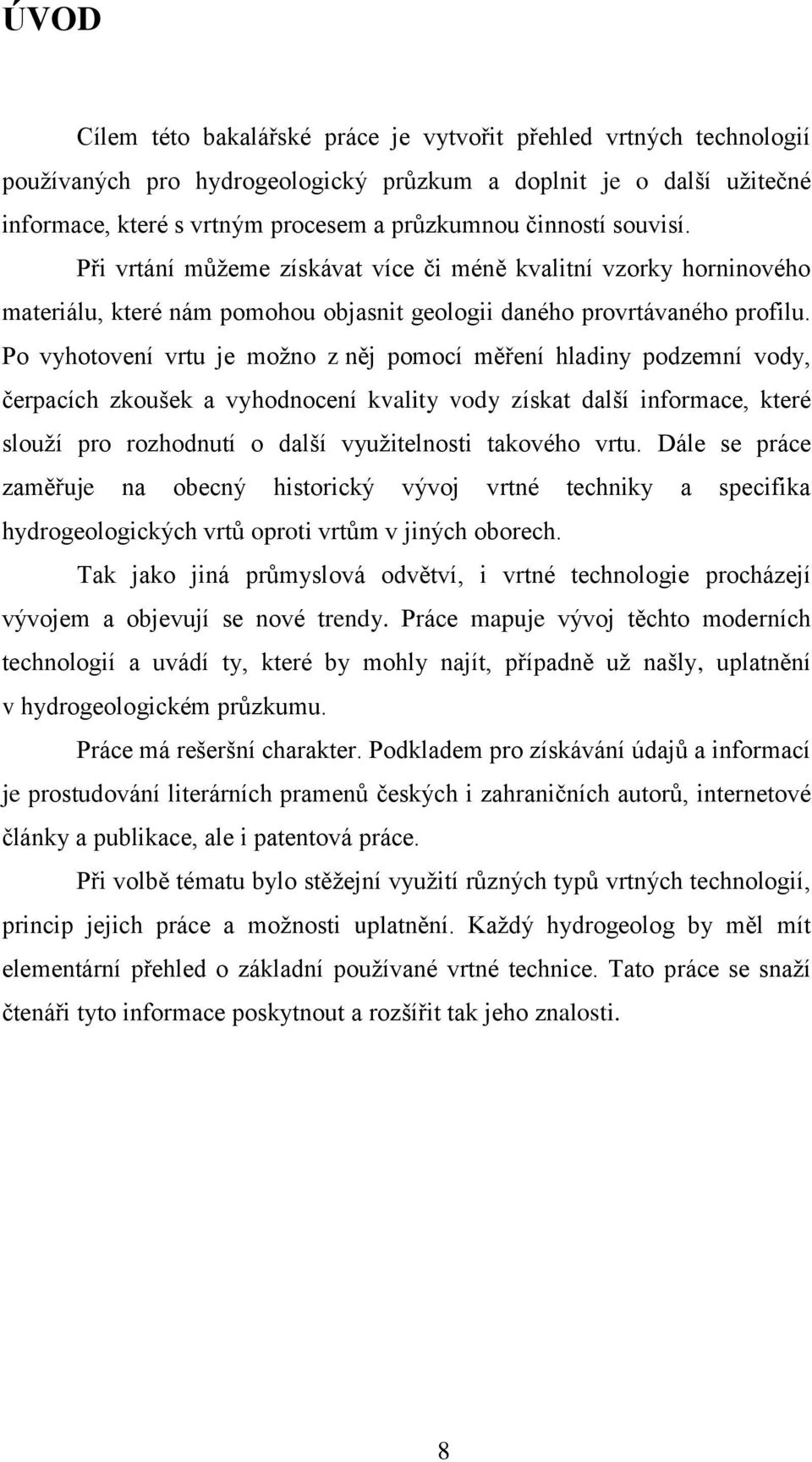 ÚVOD

Cílem této bakalářské práce je vytvořit přehled vrtných technologií používaných pro hydrogeologický průzkum a doplnit je o další užitečné informace, které s vrtným procesem a průzkumnou činností souvisí. Při vrtání můžeme získávat více či méně kvalitní vzorky horninového materiálu, které nám pomohou objasnit geologii daného provrtávaného profilu. Po vyhotovení vrtu je možno z něj pomocí měření hladiny podzemní vody, čerpacích zkoušek a vyhodnocení kvality vody získat další informace, které slouží pro rozhodnutí o další využitelnosti takového vrtu. Dále se práce zaměřuje na obecný historický vývoj vrtné techniky a specifika hydrogeologických vrtů oproti vrtům v jiných oborech.

Tak jako jiná průmyslová odvětví, i vrtné technologie procházejí vývojem a objevují se nové trendy. Práce mapuje vývoj těchto moderních technologií a uvádí ty, které by mohly najít, případně už našly, uplatnění v hydrogeologickém průzkumu.

Práce má rešeršní charakter. Podkladem pro získávání údajů a informací je prostudování literárních pramenů českých i zahraničních autorů, internetové články a publikace, ale i patentová práce.

Při volbě tématu bylo stěžejní využití různých typů vrtných technologií, princip jejich práce a možnosti uplatnění. Každý hydrogeolog by měl mít elementární přehled o základní používané vrtné technice. Tato práce se snaží čtenáři tyto informace poskytnout a rozšířit tak jeho znalosti.

8